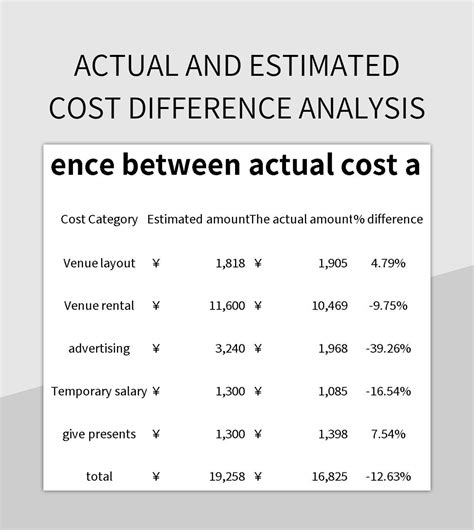 ACTUAL AND ESTIMATED COST DIFFERENCE ANALYSIS

ence between actual cost a

| Cost Category | Estimated amount | The actual amount | % difference |
|---|---|---|---|
| Venue layout | ¥ 1,818 | ¥ 1,905 | 4.79% |
| Venue rental | ¥ 11,600 | ¥ 10,469 | -9.75% |
| advertising | ¥ 3,240 | ¥ 1,968 | -39.26% |
| Temporary salary | ¥ 1,300 | ¥ 1,085 | -16.54% |
| give presents | ¥ 1,300 | ¥ 1,398 | 7.54% |
| total | ¥ 19,258 | ¥ 16,825 | -12.63% |